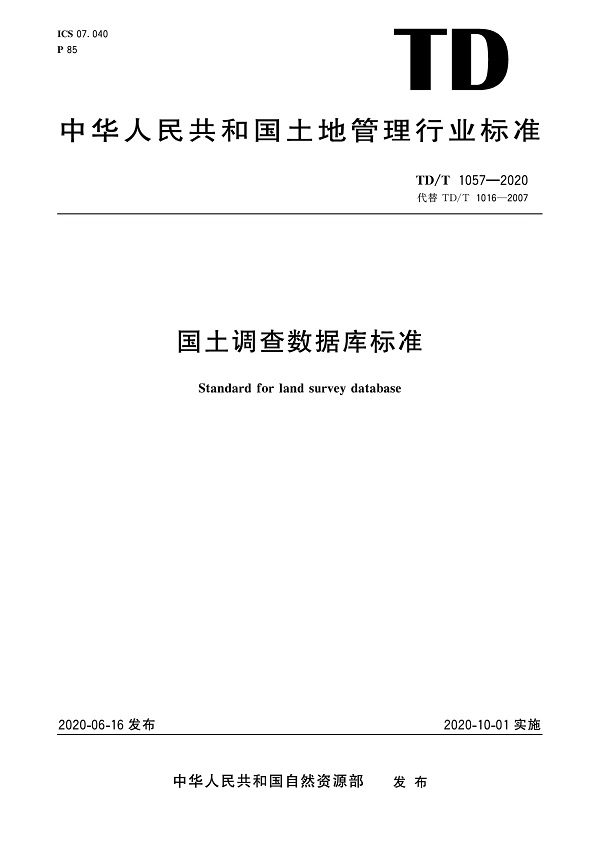 ICS 07.040
P 85

TD

中华人民共和国土地管理行业标准

TD/T 1057—2020
代替 TD/T 1016—2007

国土调查数据库标准

Standard for land survey database

2020-06-16 发布

2020-10-01 实施

中华人民共和国自然资源部　发布